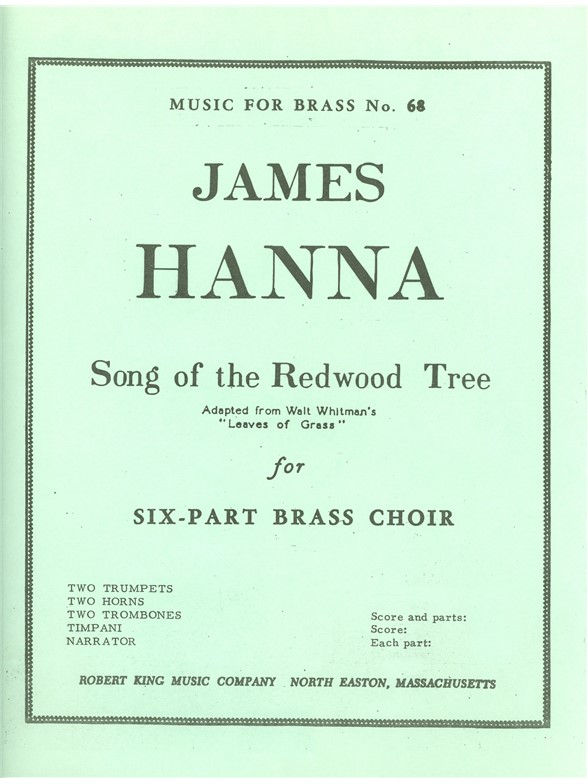 MUSIC FOR BRASS No. 68

JAMES
HANNA

Song of the Redwood Tree

Adapted from Walt Whitman's "Leaves of Grass"

for

SIX-PART BRASS CHOIR

TWO TRUMPETS
TWO HORNS
TWO TROMBONES
TIMPANI
NARRATOR

Score and parts:
Score:
Each part:

ROBERT KING MUSIC COMPANY NORTH EASTON, MASSACHUSETTS